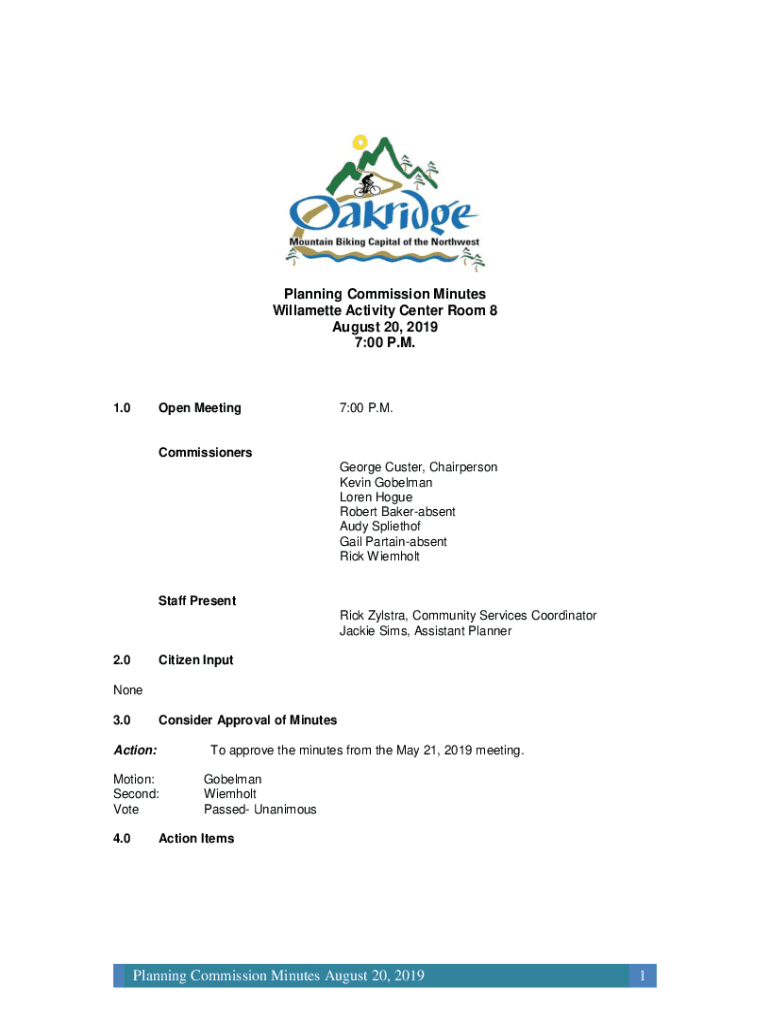 Oakridge
Mountain Biking Capital of the Northwest

Planning Commission Minutes
Willamette Activity Center Room 8
August 20, 2019
7:00 P.M.

1.0 Open Meeting 7:00 P.M.

Commissioners
George Custer, Chairperson
Kevin Gobelman
Loren Hogue
Robert Baker-absent
Audy Spliethof
Gail Partain-absent
Rick Wiemholt

Staff Present
Rick Zylstra, Community Services Coordinator
Jackie Sims, Assistant Planner

2.0 Citizen Input

None

3.0 Consider Approval of Minutes

Action: To approve the minutes from the May 21, 2019 meeting.

Motion: Gobelman
Second: Wiemholt
Vote Passed- Unanimous

4.0 Action Items

Planning Commission Minutes August 20, 2019 1